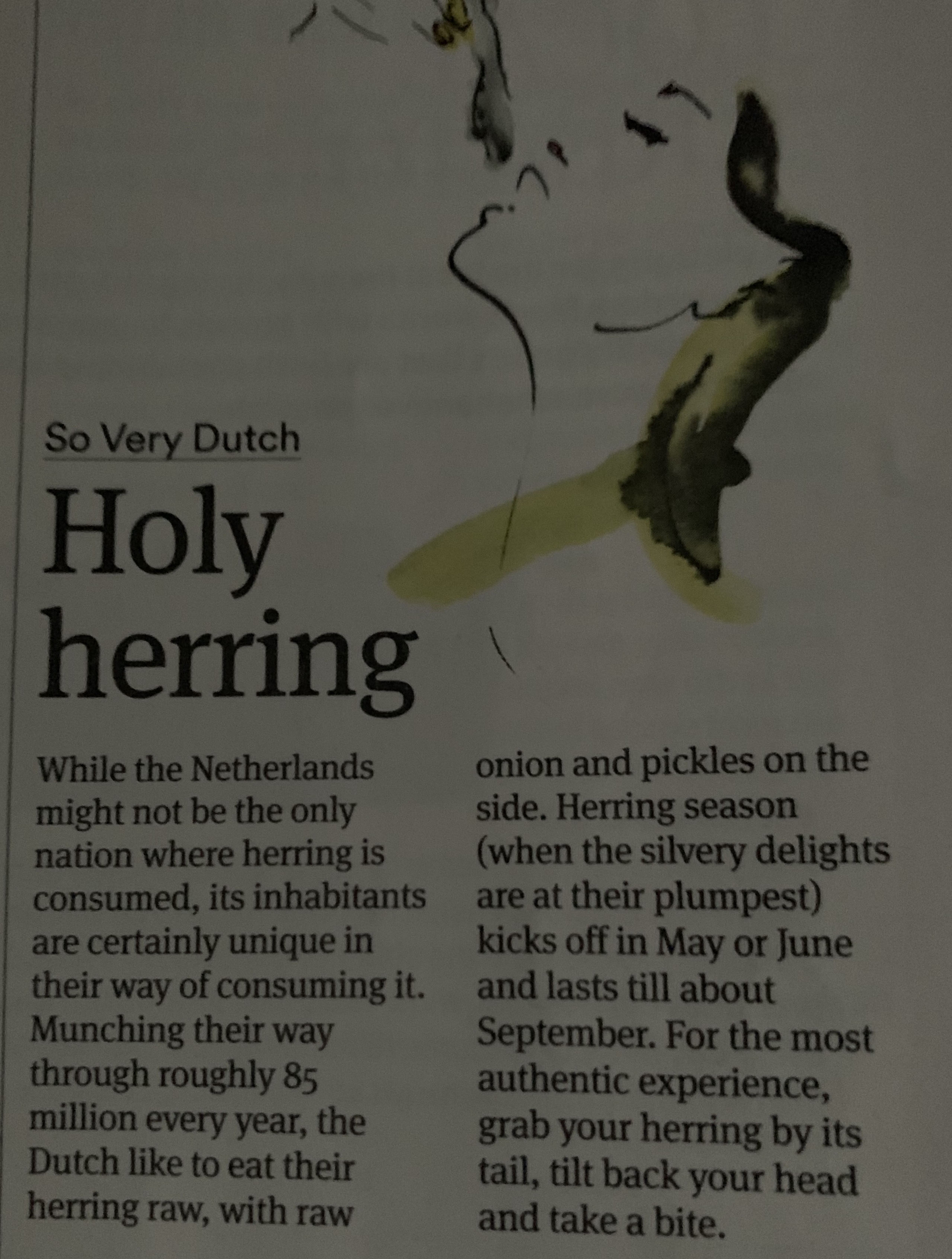 So Very Dutch

Holy herring

While the Netherlands might not be the only nation where herring is consumed, its inhabitants are certainly unique in their way of consuming it. Munching their way through roughly 85 million every year, the Dutch like to eat their herring raw, with raw onion and pickles on the side. Herring season (when the silvery delights are at their plumpest) kicks off in May or June and lasts till about September. For the most authentic experience, grab your herring by its tail, tilt back your head and take a bite.